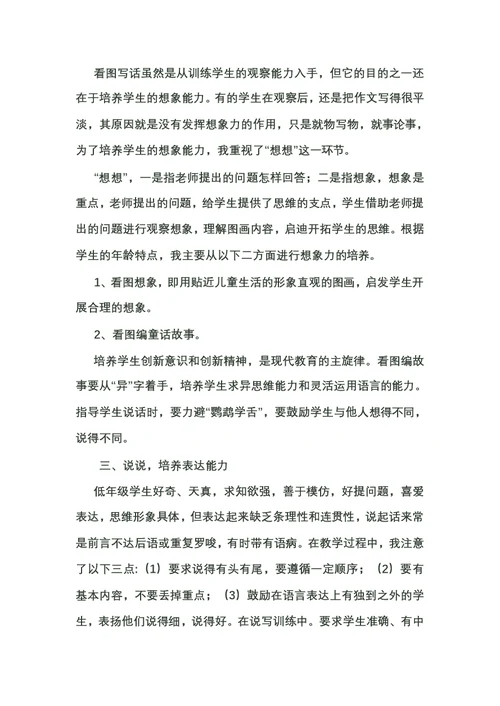 看图写话虽然是从训练学生的观察能力入手，但它的目的之一还在于培养学生的想象能力。有的学生在观察后，还是把作文写得很平淡，其原因就是没有发挥想象力的作用，只是就物写物，就事论事，为了培养学生的想象能力，我重视了“想想”这一环节。

“想想”，一是指老师提出的问题怎样回答；二是指想象，想象是重点，老师提出的问题，给学生提供了思维的支点，学生借助老师提出的问题进行观察想象，理解图画内容，启迪开拓学生的思维。根据学生的年龄特点，我主要从以下二方面进行想象力的培养。

1、看图想象，即用贴近儿童生活的形象直观的图画，启发学生开展合理的想象。

2、看图编童话故事。

培养学生创新意识和创新精神，是现代教育的主旋律。看图编故事要从“异”字着手，培养学生求异思维能力和灵活运用语言的能力。指导学生说话时，要力避“鹦鹉学舌”，要鼓励学生与他人想得不同，说得不同。

三、说说，培养表达能力

低年级学生好奇、天真，求知欲强，善于模仿，好提问题，喜爱表达，思维形象具体，但表达起来缺乏条理性和连贯性，说起话来常是前言不达后语或重复罗唆，有时带有语病。在教学过程中，我注意了以下三点：（1）要求说得有头有尾，要遵循一定顺序；（2）要有基本内容，不要丢掉重点；（3）鼓励在语言表达上有独到之外的学生，表扬他们说得细，说得好。在说写训练中。要求学生准确、有中